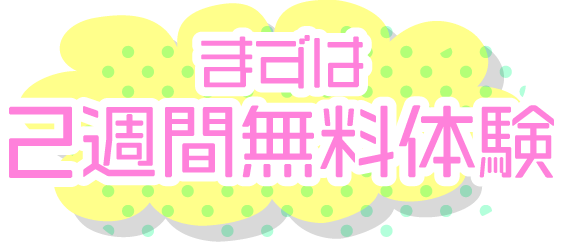 まずは
2週間無料体験